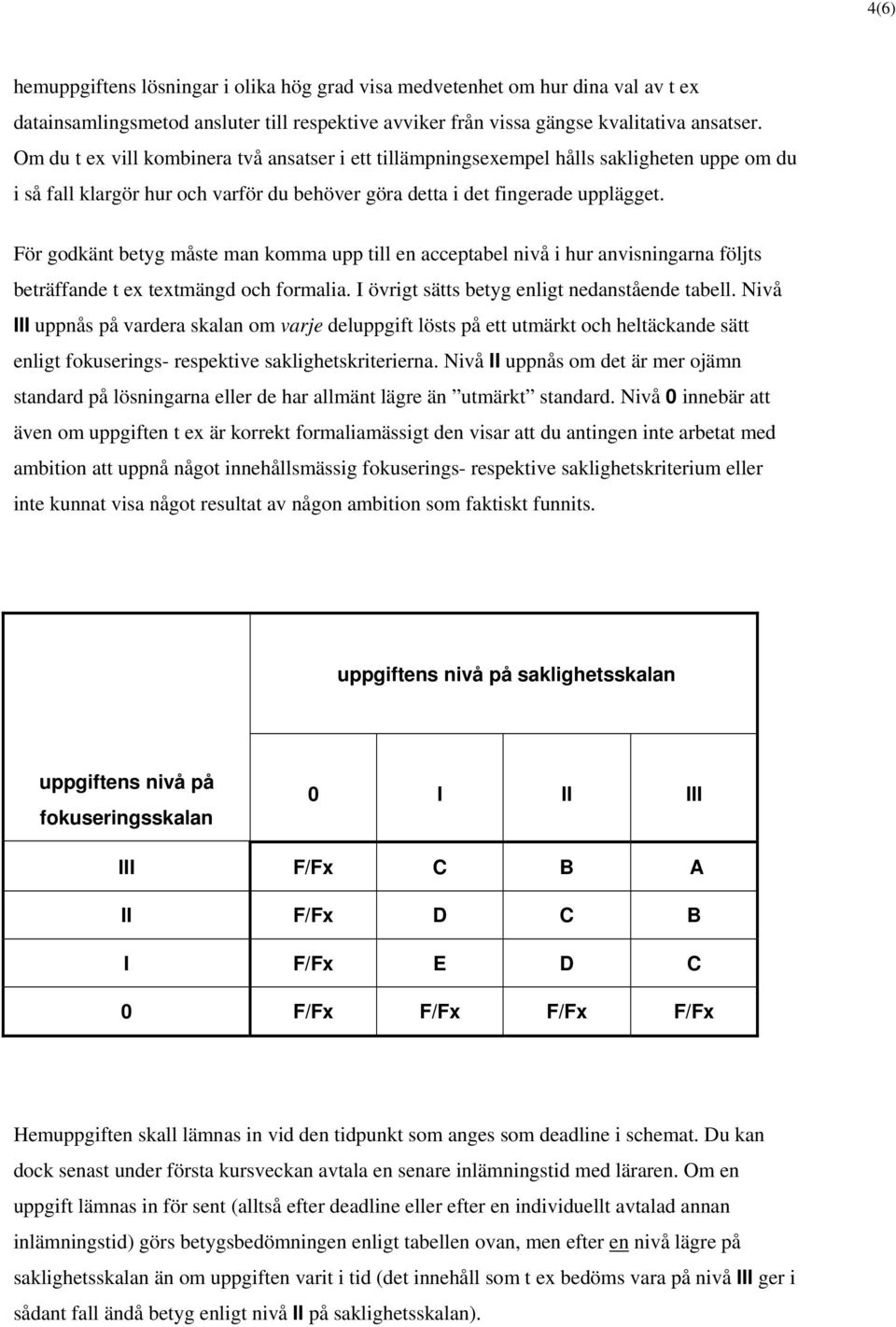 4(6)

hemuppgiftens lösningar i olika hög grad visa medvetenhet om hur dina val av t ex datainsamlingsmetod ansluter till respektive avviker från vissa gängse kvalitativa ansatser. Om du t ex vill kombinera två ansatser i ett tillämpningsexempel hålls sakligheten uppe om du i så fall klargör hur och varför du behöver göra detta i det fingerade upplägget.

För godkänt betyg måste man komma upp till en acceptabel nivå i hur anvisningarna följts beträffande t ex textmängd och formalia. I övrigt sätts betyg enligt nedanstående tabell. Nivå III uppnås på vardera skalan om varje deluppgift lösts på ett utmärkt och heltäckande sätt enligt fokuserings- respektive saklighetskriterierna. Nivå II uppnås om det är mer ojämn standard på lösningarna eller de har allmänt lägre än ”utmärkt” standard. Nivå 0 innebär att även om uppgiften t ex är korrekt formaliamässigt den visar att du antingen inte arbetat med ambition att uppnå något innehållsmässig fokuserings- respektive saklighetskriterium eller inte kunnat visa något resultat av någon ambition som faktiskt funnits.

| | uppgiftens nivå på saklighetsskalan | | | |
|---|---|---|---|---|
| uppgiftens nivå på fokuseringsskalan | 0 | I | II | III |
| III | F/Fx | C | B | A |
| II | F/Fx | D | C | B |
| I | F/Fx | E | D | C |
| 0 | F/Fx | F/Fx | F/Fx | F/Fx |

Hemuppgiften skall lämnas in vid den tidpunkt som anges som deadline i schemat. Du kan dock senast under första kursveckan avtala en senare inlämningstid med läraren. Om en uppgift lämnas in för sent (alltså efter deadline eller efter en individuellt avtalad annan inlämningstid) görs betygsbedömningen enligt tabellen ovan, men efter en nivå lägre på saklighetsskalan än om uppgiften varit i tid (det innehåll som t ex bedöms vara på nivå III ger i sådant fall ändå betyg enligt nivå II på saklighetsskalan).